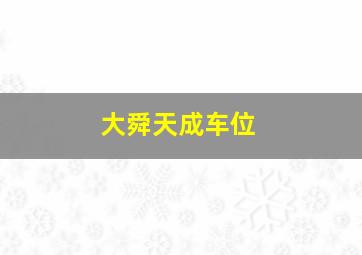 大舜天成车位